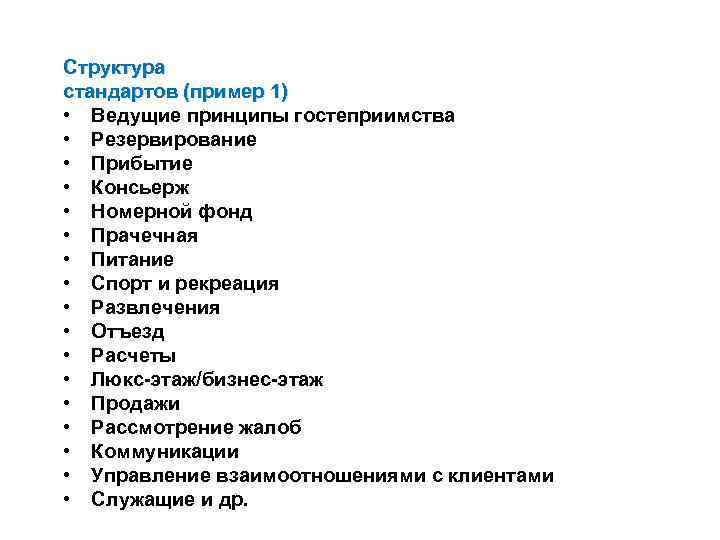 Структура стандартов (пример 1)

• Ведущие принципы гостеприимства
• Резервирование
• Прибытие
• Консьерж
• Номерной фонд
• Прачечная
• Питание
• Спорт и рекреация
• Развлечения
• Отъезд
• Расчеты
• Люкс-этаж/бизнес-этаж
• Продажи
• Рассмотрение жалоб
• Коммуникации
• Управление взаимоотношениями с клиентами
• Служащие и др.